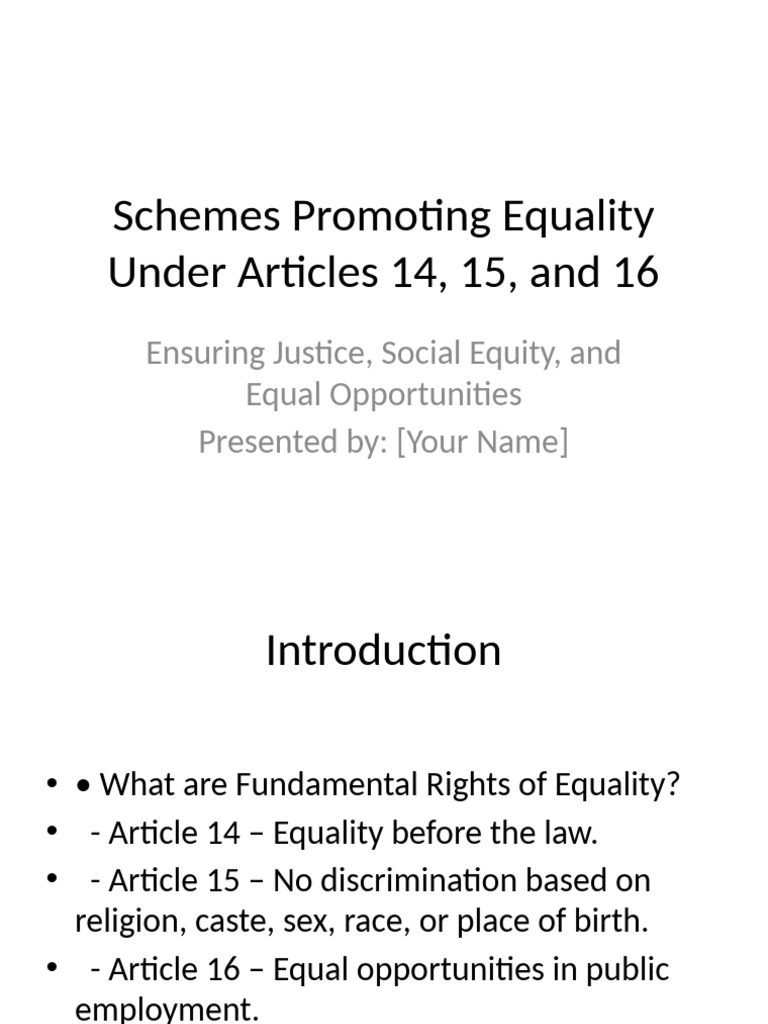 Schemes Promoting Equality Under Articles 14, 15, and 16

Ensuring Justice, Social Equity, and Equal Opportunities
Presented by: [Your Name]

Introduction

• • What are Fundamental Rights of Equality?
• - Article 14 – Equality before the law.
• - Article 15 – No discrimination based on religion, caste, sex, race, or place of birth.
• - Article 16 – Equal opportunities in public employment.